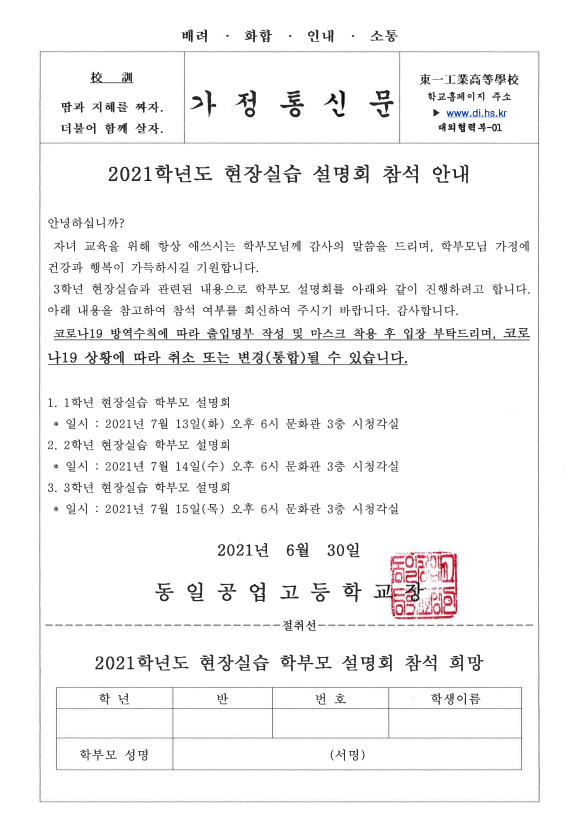 배려 · 화합 · 인내 · 소통

校 訓

땀과 지혜를 짜자.
더불어 함께 살자.

가 정 통 신 문

東一工業高等學校
학교홈페이지 주소
▶ www.di.hs.kr
대외협력부-01

2021학년도 현장실습 설명회 참석 안내

안녕하십니까?

자녀 교육을 위해 항상 애쓰시는 학부모님께 감사의 말씀을 드리며, 학부모님 가정에 건강과 행복이 가득하시길 기원합니다.

3학년 현장실습과 관련된 내용으로 학부모 설명회를 아래와 같이 진행하려고 합니다. 아래 내용을 참고하여 참석 여부를 회신하여 주시기 바랍니다. 감사합니다.

코로나19 방역수칙에 따라 출입명부 작성 및 마스크 착용 후 입장 부탁드리며, 코로나19 상황에 따라 취소 또는 변경(통합)될 수 있습니다.

1. 1학년 현장실습 학부모 설명회
* 일시 : 2021년 7월 13일(화) 오후 6시 문화관 3층 시청각실
2. 2학년 현장실습 학부모 설명회
* 일시 : 2021년 7월 14일(수) 오후 6시 문화관 3층 시청각실
3. 3학년 현장실습 학부모 설명회
* 일시 : 2021년 7월 15일(목) 오후 6시 문화관 3층 시청각실

2021년 6월 30일

동 일 공 업 고 등 학 교 장

절취선

2021학년도 현장실습 학부모 설명회 참석 희망

| 학 년 | 반 | 번 호 | 학생이름 |
|---|---|---|---|
| | | | |
| 학부모 성명 | (서명) | | |